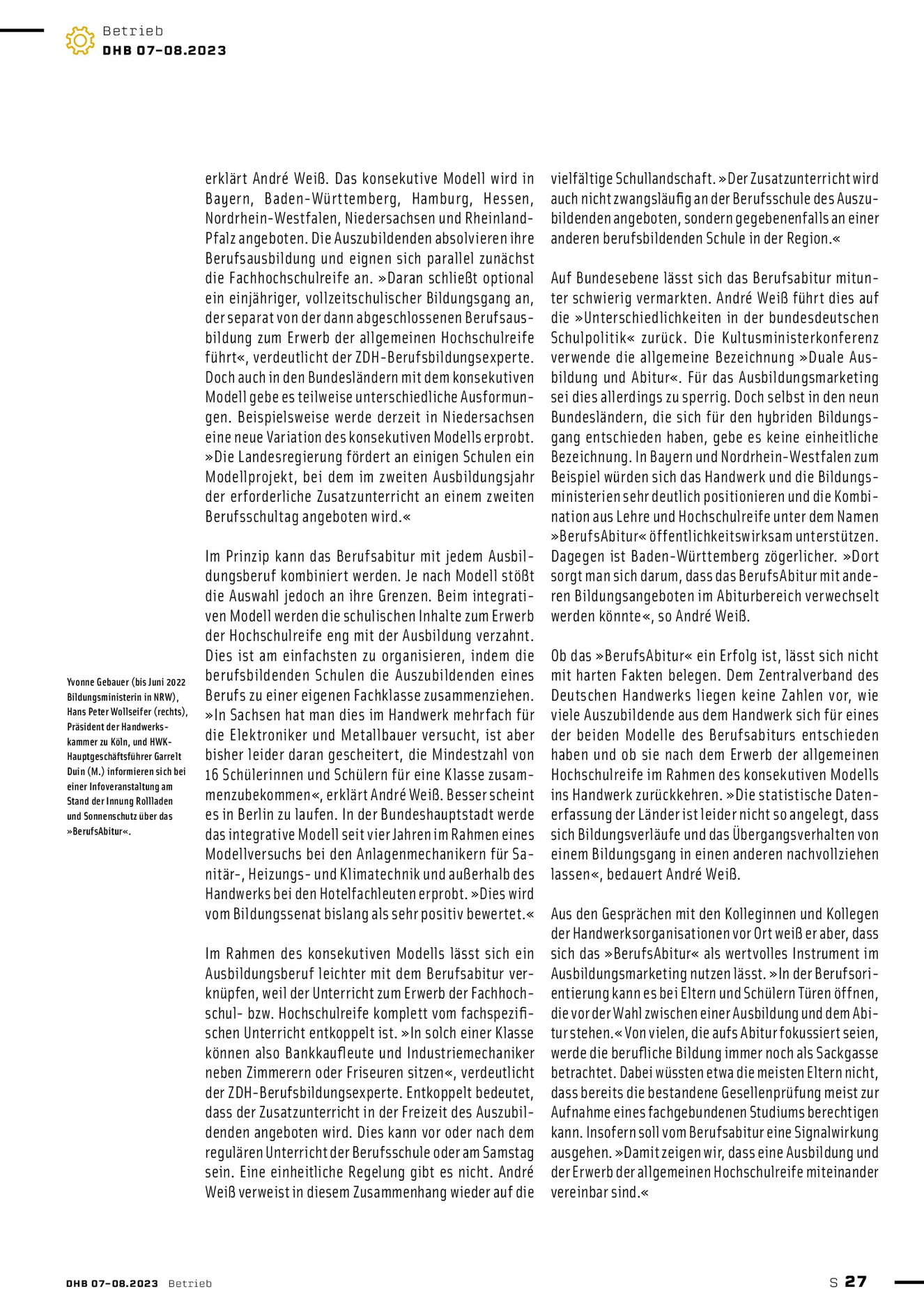 Betrieb
DHB 07-08.2023

Yvonne Gebauer (bis Juni 2022 Bildungsministerin in NRW), Hans Peter Wollseifer (rechts), Präsident der Handwerkskammer zu Köln, und HWK-Hauptgeschäftsführer Garrelt Duin (M.) informieren sich bei einer Infoveranstaltung am Stand der Innung Rollladen und Sonnenschutz über das »BerufsAbitur«.

erklärt André Weiß. Das konsekutive Modell wird in Bayern, Baden-Württemberg, Hamburg, Hessen, Nordrhein-Westfalen, Niedersachsen und Rheinland-Pfalz angeboten. Die Auszubildenden absolvieren ihre Berufsausbildung und eignen sich parallel zunächst die Fachhochschulreife an. »Daran schließt optional ein einjähriger, vollzeitschulischer Bildungsgang an, der separat von der dann abgeschlossenen Berufsausbildung zum Erwerb der allgemeinen Hochschulreife führt«, verdeutlicht der ZDH-Berufsbildungsexperte. Doch auch in den Bundesländern mit dem konsekutiven Modell gebe es teilweise unterschiedliche Ausformungen. Beispielsweise werde derzeit in Niedersachsen eine neue Variation des konsekutiven Modells erprobt. »Die Landesregierung fördert an einigen Schulen ein Modellprojekt, bei dem im zweiten Ausbildungsjahr der erforderliche Zusatzunterricht an einem zweiten Berufsschultag angeboten wird.«

Im Prinzip kann das Berufsabitur mit jedem Ausbildungsberuf kombiniert werden. Je nach Modell stößt die Auswahl jedoch an ihre Grenzen. Beim integrativen Modell werden die schulischen Inhalte zum Erwerb der Hochschulreife eng mit der Ausbildung verzahnt. Dies ist am einfachsten zu organisieren, indem die berufsbildenden Schulen die Auszubildenden eines Berufs zu einer eigenen Fachklasse zusammenziehen. »In Sachsen hat man dies im Handwerk mehrfach für die Elektroniker und Metallbauer versucht, ist aber bisher leider daran gescheitert, die Mindestzahl von 16 Schülerinnen und Schülern für eine Klasse zusammenzubekommen«, erklärt André Weiß. Besser scheint es in Berlin zu laufen. In der Bundeshauptstadt werde das integrative Modell seit vier Jahren im Rahmen eines Modellversuchs bei den Anlagenmechanikern für Sanitär-, Heizungs- und Klimatechnik und außerhalb des Handwerks bei den Hotelfachleuten erprobt. »Dies wird vom Bildungssenat bislang als sehr positiv bewertet.«

Im Rahmen des konsekutiven Modells lässt sich ein Ausbildungsberuf leichter mit dem Berufsabitur verknüpfen, weil der Unterricht zum Erwerb der Fachhochschul- bzw. Hochschulreife komplett vom fachspezifischen Unterricht entkoppelt ist. »In solch einer Klasse können also Bankkaufleute und Industriemechaniker neben Zimmerern oder Friseuren sitzen«, verdeutlicht der ZDH-Berufsbildungsexperte. Entkoppelt bedeutet, dass der Zusatzunterricht in der Freizeit des Auszubildenden angeboten wird. Dies kann vor oder nach dem regulären Unterricht der Berufsschule oder am Samstag sein. Eine einheitliche Regelung gibt es nicht. André Weiß verweist in diesem Zusammenhang wieder auf die vielfältige Schullandschaft. »Der Zusatzunterricht wird auch nicht zwangsläufig an der Berufsschule des Auszubildenden angeboten, sondern gegebenenfalls an einer anderen berufsbildenden Schule in der Region.«

Auf Bundesebene lässt sich das Berufsabitur mitunter schwierig vermarkten. André Weiß führt dies auf die »Unterschiedlichkeiten in der bundesdeutschen Schulpolitik« zurück. Die Kultusministerkonferenz verwende die allgemeine Bezeichnung »Duale Ausbildung und Abitur«. Für das Ausbildungsmarketing sei dies allerdings zu sperrig. Doch selbst in den neun Bundesländern, die sich für den hybriden Bildungsgang entschieden haben, gebe es keine einheitliche Bezeichnung. In Bayern und Nordrhein-Westfalen zum Beispiel würden sich das Handwerk und die Bildungsministerien sehr deutlich positionieren und die Kombination aus Lehre und Hochschulreife unter dem Namen »BerufsAbitur« öffentlichkeitswirksam unterstützen. Dagegen ist Baden-Württemberg zögerlicher. »Dort sorgt man sich darum, dass das BerufsAbitur mit anderen Bildungsangeboten im Abiturbereich verwechselt werden könnte«, so André Weiß.

Ob das »BerufsAbitur« ein Erfolg ist, lässt sich nicht mit harten Fakten belegen. Dem Zentralverband des Deutschen Handwerks liegen keine Zahlen vor, wie viele Auszubildende aus dem Handwerk sich für eines der beiden Modelle des Berufsabiturs entschieden haben und ob sie nach dem Erwerb der allgemeinen Hochschulreife im Rahmen des konsekutiven Modells ins Handwerk zurückkehren. »Die statistische Datenerfassung der Länder ist leider nicht so angelegt, dass sich Bildungsverläufe und das Übergangsverhalten von einem Bildungsgang in einen anderen nachvollziehen lassen«, bedauert André Weiß.

Aus den Gesprächen mit den Kolleginnen und Kollegen der Handwerksorganisationen vor Ort weiß er aber, dass sich das »BerufsAbitur« als wertvolles Instrument im Ausbildungsmarketing nutzen lässt. »In der Berufsorientierung kann es bei Eltern und Schülern Türen öffnen, die vor der Wahl zwischen einer Ausbildung und dem Abitur stehen.« Von vielen, die aufs Abitur fokussiert seien, werde die berufliche Bildung immer noch als Sackgasse betrachtet. Dabei wüssten etwa die meisten Eltern nicht, dass bereits die bestandene Gesellenprüfung meist zur Aufnahme eines fachgebundenen Studiums berechtigen kann. Insofern soll vom Berufsabitur eine Signalwirkung ausgehen. »Damit zeigen wir, dass eine Ausbildung und der Erwerb der allgemeinen Hochschulreife miteinander vereinbar sind.«

DHB 07-08.2023 Betrieb
S 27